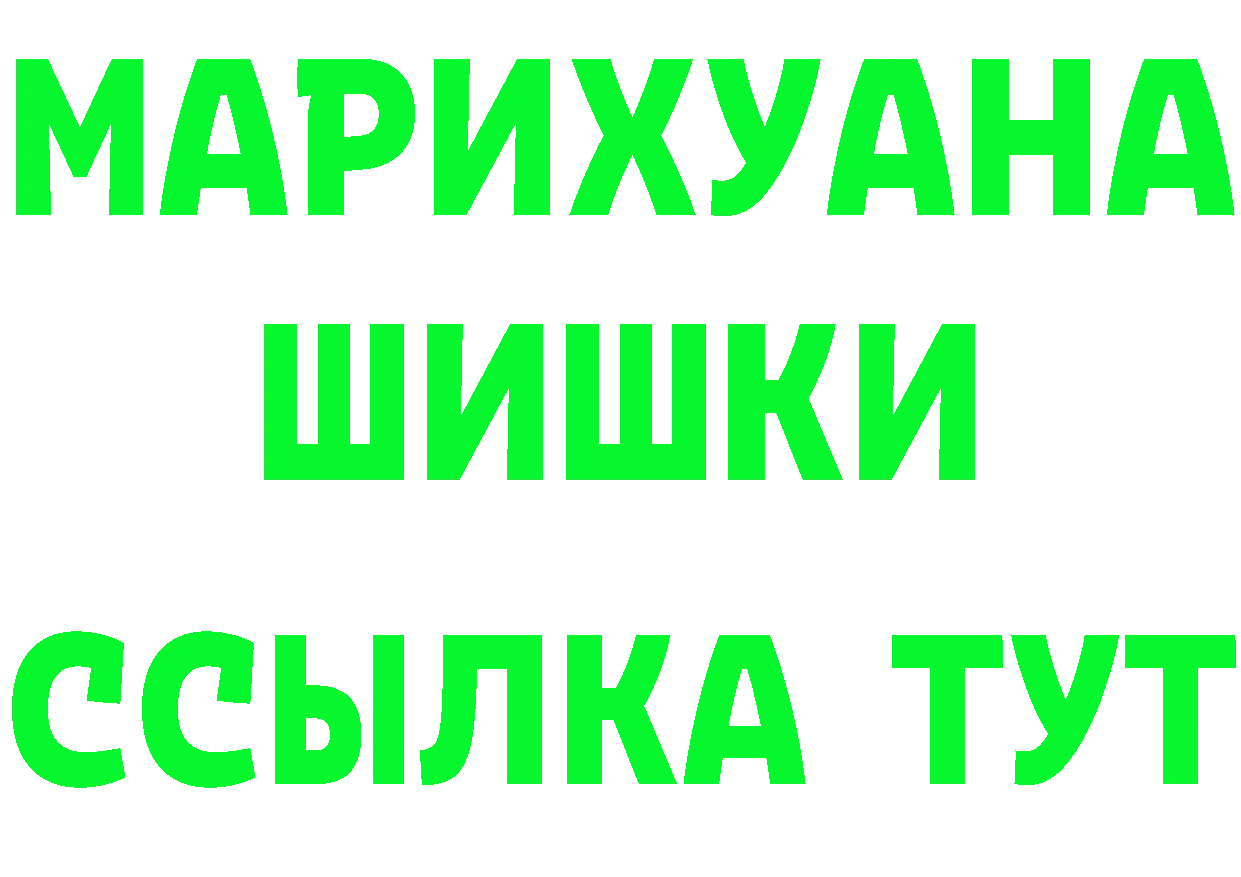 МАРИХУАНА
ШИШКИ
ССЫЛКА ТУТ